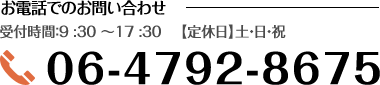 お電話でのお問い合わせ

受付時間:9 :30 ～17 :30　【定休日】土･日･祝

06-4792-8675